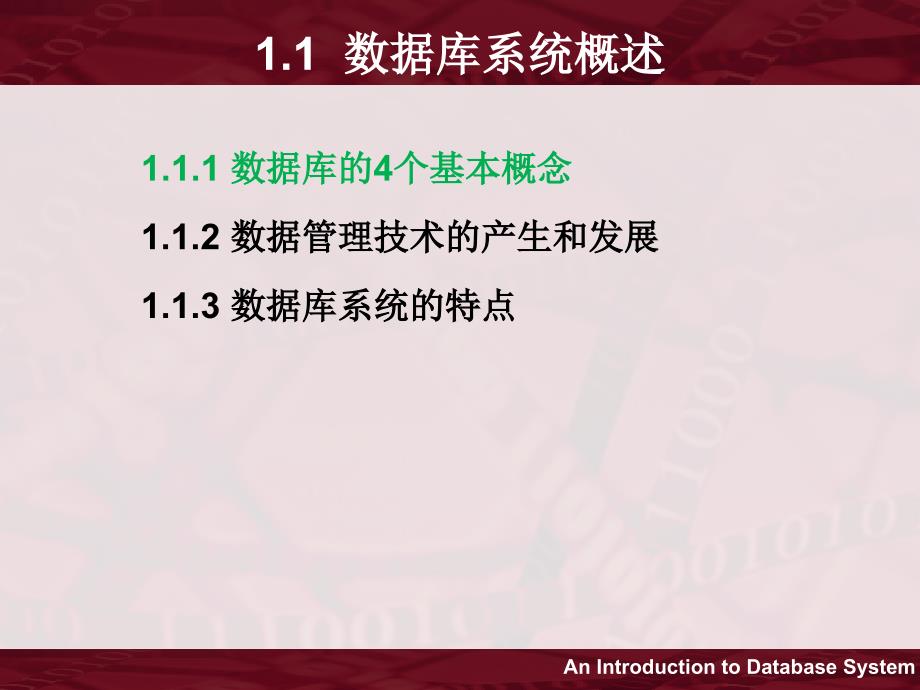 1.1 数据库系统概述

1.1.1 数据库的4个基本概念

1.1.2 数据管理技术的产生和发展

1.1.3 数据库系统的特点

An Introduction to Database System